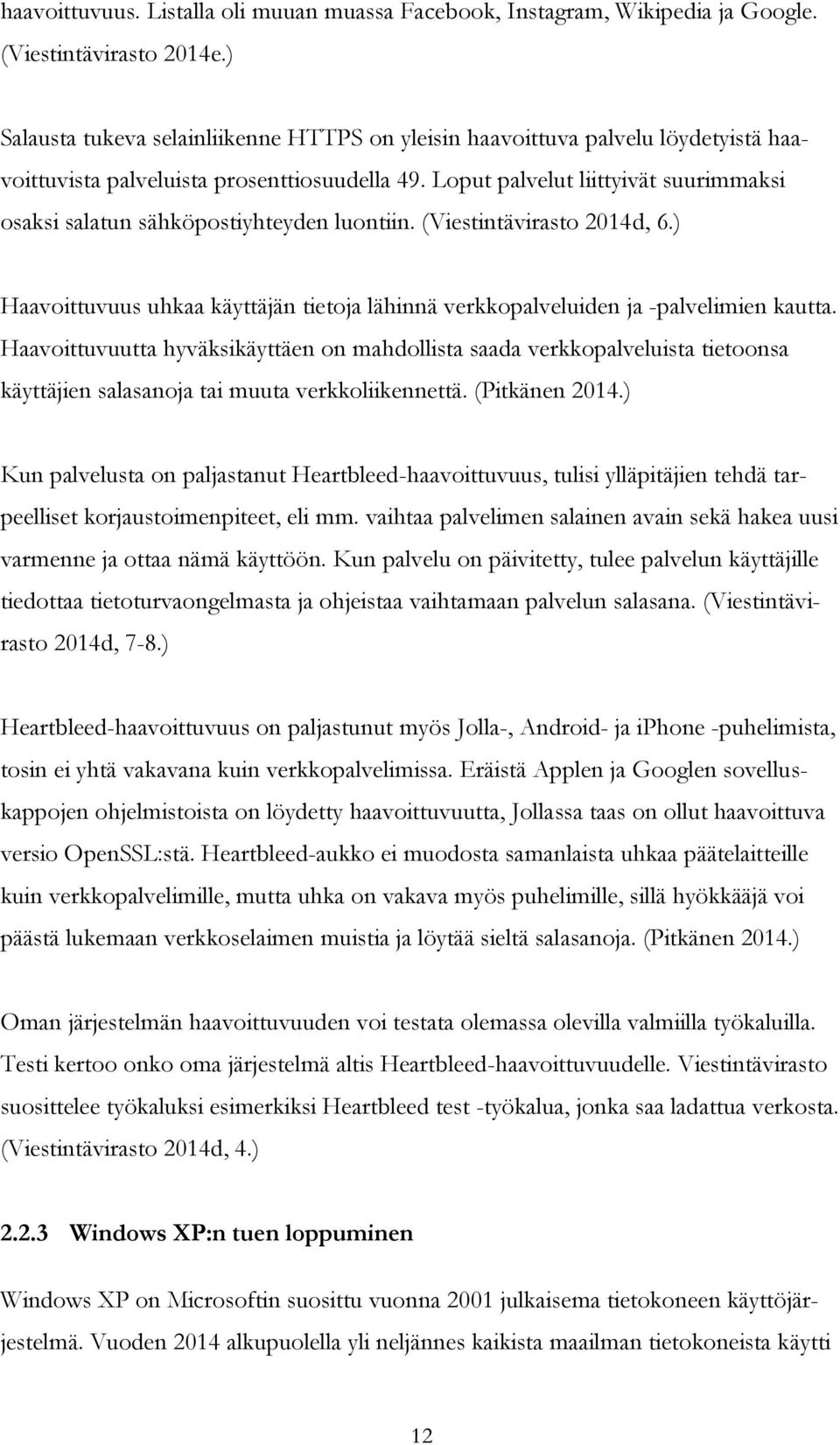 haavoittuvuus. Listalla oli muuan muassa Facebook, Instagram, Wikipedia ja Google. (Viestintävirasto 2014e.)

Salausta tukeva selainliikenne HTTPS on yleisin haavoittuva palvelu löydetyistä haavoittuvista palveluista prosenttiosuudella 49. Loput palvelut liittyivät suurimmaksi osaksi salatun sähköpostiyhteyden luontiin. (Viestintävirasto 2014d, 6.)

Haavoittuvuus uhkaa käyttäjän tietoja lähinnä verkkopalveluiden ja -palvelimien kautta. Haavoittuvuutta hyväksikäyttäen on mahdollista saada verkkopalveluista tietoonsa käyttäjien salasanoja tai muuta verkkoliikennettä. (Pitkänen 2014.)

Kun palvelusta on paljastanut Heartbleed-haavoittuvuus, tulisi ylläpitäjien tehdä tarpeelliset korjaustoimenpiteet, eli mm. vaihtaa palvelimen salainen avain sekä hakea uusi varmenne ja ottaa nämä käyttöön. Kun palvelu on päivitetty, tulee palvelun käyttäjille tiedottaa tietoturvaongelmasta ja ohjeistaa vaihtamaan palvelun salasana. (Viestintävirasto 2014d, 7-8.)

Heartbleed-haavoittuvuus on paljastunut myös Jolla-, Android- ja iPhone -puhelimista, tosin ei yhtä vakavana kuin verkkopalvelimissa. Eräistä Applen ja Googlen sovelluskappojen ohjelmistoista on löydetty haavoittuvuutta, Jollassa taas on ollut haavoittuva versio OpenSSL:stä. Heartbleed-aukko ei muodosta samanlaista uhkaa päätelaitteille kuin verkkopalvelimille, mutta uhka on vakava myös puhelimille, sillä hyökkääjä voi päästä lukemaan verkkoselaimen muistia ja löytää sieltä salasanoja. (Pitkänen 2014.)

Oman järjestelmän haavoittuvuuden voi testata olemassa olevilla valmiilla työkaluilla. Testi kertoo onko oma järjestelmä altis Heartbleed-haavoittuvuudelle. Viestintävirasto suosittelee työkaluksi esimerkiksi Heartbleed test -työkalua, jonka saa ladattua verkosta. (Viestintävirasto 2014d, 4.)

2.2.3 Windows XP:n tuen loppuminen

Windows XP on Microsoftin suosittu vuonna 2001 julkaisema tietokoneen käyttöjärjestelmä. Vuoden 2014 alkupuolella yli neljännes kaikista maailman tietokoneista käytti

12